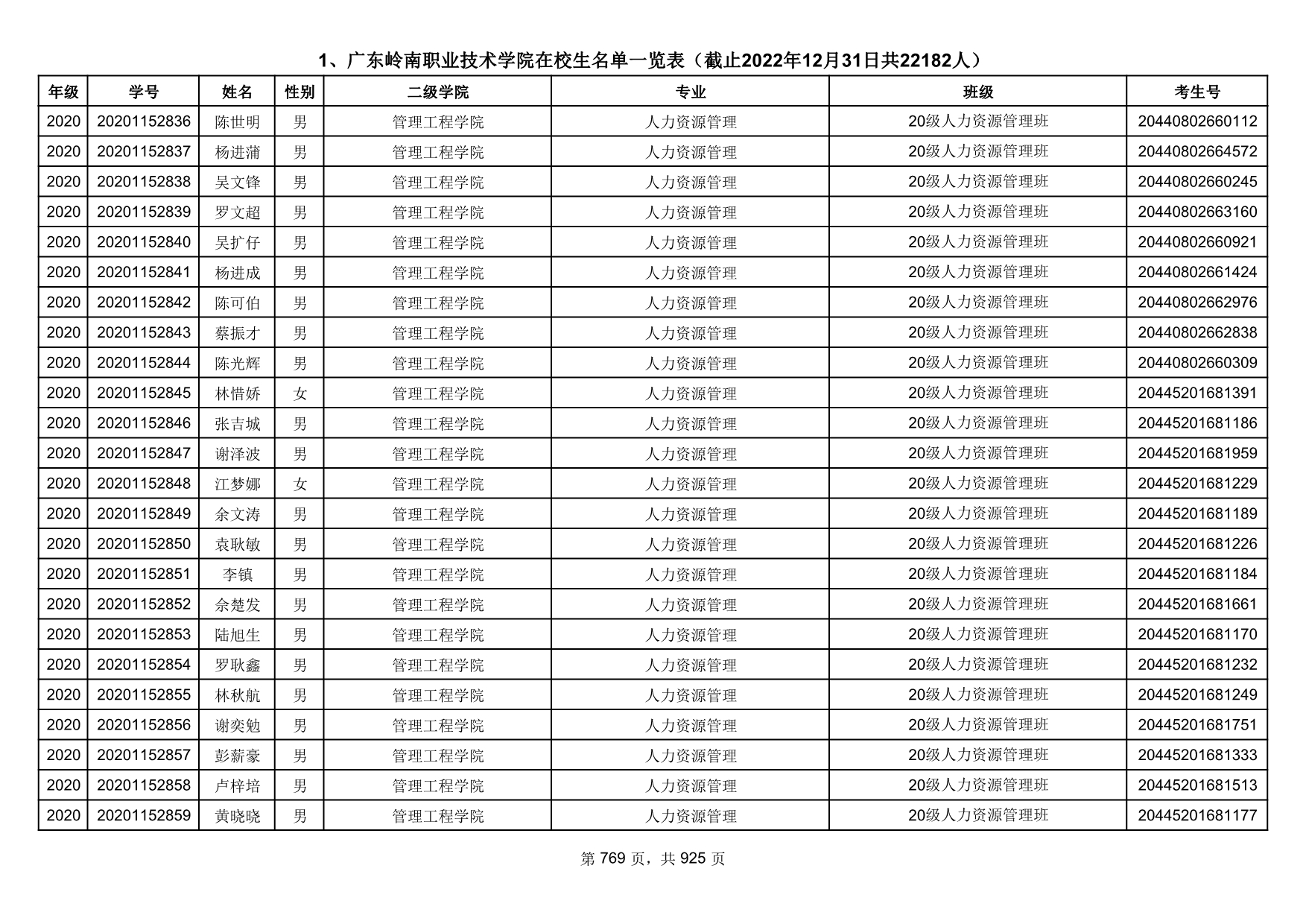 1、广东岭南职业技术学院在校生名单一览表（截止2022年12月31日共22182人）

| 年级 | 学号 | 姓名 | 性别 | 二级学院 | 专业 | 班级 | 考生号 |
|---|---|---|---|---|---|---|---|
| 2020 | 20201152836 | 陈世明 | 男 | 管理工程学院 | 人力资源管理 | 20级人力资源管理班 | 20440802660112 |
| 2020 | 20201152837 | 杨进蒲 | 男 | 管理工程学院 | 人力资源管理 | 20级人力资源管理班 | 20440802664572 |
| 2020 | 20201152838 | 吴文锋 | 男 | 管理工程学院 | 人力资源管理 | 20级人力资源管理班 | 20440802660245 |
| 2020 | 20201152839 | 罗文超 | 男 | 管理工程学院 | 人力资源管理 | 20级人力资源管理班 | 20440802663160 |
| 2020 | 20201152840 | 吴扩仔 | 男 | 管理工程学院 | 人力资源管理 | 20级人力资源管理班 | 20440802660921 |
| 2020 | 20201152841 | 杨进成 | 男 | 管理工程学院 | 人力资源管理 | 20级人力资源管理班 | 20440802661424 |
| 2020 | 20201152842 | 陈可伯 | 男 | 管理工程学院 | 人力资源管理 | 20级人力资源管理班 | 20440802662976 |
| 2020 | 20201152843 | 蔡振才 | 男 | 管理工程学院 | 人力资源管理 | 20级人力资源管理班 | 20440802662838 |
| 2020 | 20201152844 | 陈光辉 | 男 | 管理工程学院 | 人力资源管理 | 20级人力资源管理班 | 20440802660309 |
| 2020 | 20201152845 | 林惜娇 | 女 | 管理工程学院 | 人力资源管理 | 20级人力资源管理班 | 20445201681391 |
| 2020 | 20201152846 | 张吉城 | 男 | 管理工程学院 | 人力资源管理 | 20级人力资源管理班 | 20445201681186 |
| 2020 | 20201152847 | 谢泽波 | 男 | 管理工程学院 | 人力资源管理 | 20级人力资源管理班 | 20445201681959 |
| 2020 | 20201152848 | 江梦娜 | 女 | 管理工程学院 | 人力资源管理 | 20级人力资源管理班 | 20445201681229 |
| 2020 | 20201152849 | 余文涛 | 男 | 管理工程学院 | 人力资源管理 | 20级人力资源管理班 | 20445201681189 |
| 2020 | 20201152850 | 袁耿敏 | 男 | 管理工程学院 | 人力资源管理 | 20级人力资源管理班 | 20445201681226 |
| 2020 | 20201152851 | 李镇 | 男 | 管理工程学院 | 人力资源管理 | 20级人力资源管理班 | 20445201681184 |
| 2020 | 20201152852 | 余楚发 | 男 | 管理工程学院 | 人力资源管理 | 20级人力资源管理班 | 20445201681661 |
| 2020 | 20201152853 | 陆旭生 | 男 | 管理工程学院 | 人力资源管理 | 20级人力资源管理班 | 20445201681170 |
| 2020 | 20201152854 | 罗耿鑫 | 男 | 管理工程学院 | 人力资源管理 | 20级人力资源管理班 | 20445201681232 |
| 2020 | 20201152855 | 林秋航 | 男 | 管理工程学院 | 人力资源管理 | 20级人力资源管理班 | 20445201681249 |
| 2020 | 20201152856 | 谢奕勉 | 男 | 管理工程学院 | 人力资源管理 | 20级人力资源管理班 | 20445201681751 |
| 2020 | 20201152857 | 彭薪豪 | 男 | 管理工程学院 | 人力资源管理 | 20级人力资源管理班 | 20445201681333 |
| 2020 | 20201152858 | 卢梓培 | 男 | 管理工程学院 | 人力资源管理 | 20级人力资源管理班 | 20445201681513 |
| 2020 | 20201152859 | 黄晓晓 | 男 | 管理工程学院 | 人力资源管理 | 20级人力资源管理班 | 20445201681177 |

第 769 页，共 925 页